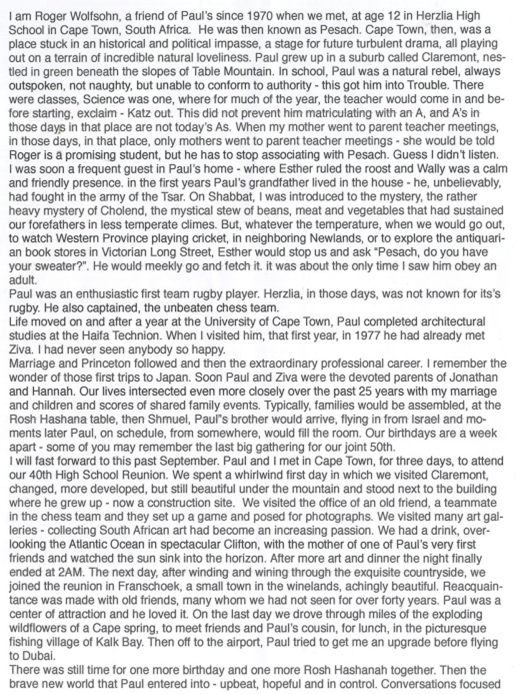 I am Roger Wolfsohn, a friend of Paul's since 1970 when we met, at age 12 in Herzlia High School in Cape Town, South Africa. He was then known as Pesach. Cape Town, then, was a place stuck in an historical and political impasse, a stage for future turbulent drama, all playing out on a terrain of incredible natural loveliness. Paul grew up in a suburb called Claremont, nestled in green beneath the slopes of Table Mountain. In school, Paul was a natural rebel, always outspoken, not naughty, but unable to conform to authority - this got him into Trouble. There were classes, Science was one, where for much of the year, the teacher would come in and before starting, exclaim - Katz out. This did not prevent him matriculating with an A, and A's in those days in that place are not today's As. When my mother went to parent teacher meetings, in those days, in that place, only mothers went to parent teacher meetings - she would be told Roger is a promising student, but he has to stop associating with Pesach. Guess I didn't listen.
I was soon a frequent guest in Paul's home - where Esther ruled the roost and Wally was a calm and friendly presence. in the first years Paul's grandfather lived in the house - he, unbelievably, had fought in the army of the Tsar. On Shabbat, I was introduced to the mystery, the rather heavy mystery of Cholend, the mystical stew of beans, meat and vegetables that had sustained our forefathers in less temperate climes. But, whatever the temperature, when we would go out, to watch Western Province playing cricket, in neighboring Newlands, or to explore the antiquarian book stores in Victorian Long Street, Esther would stop us and ask "Pesach, do you have your sweater?". He would meekly go and fetch it. it was about the only time I saw him obey an adult.
Paul was an enthusiastic first team rugby player. Herzlia, in those days, was not known for its's rugby. He also captained, the unbeaten chess team.
Life moved on and after a year at the University of Cape Town, Paul completed architectural studies at the Haifa Technion. When I visited him, that first year, in 1977 he had already met Ziva. I had never seen anybody so happy.
Marriage and Princeton followed and then the extraordinary professional career. I remember the wonder of those first trips to Japan. Soon Paul and Ziva were the devoted parents of Jonathan and Hannah. Our lives intersected even more closely over the past 25 years with my marriage and children and scores of shared family events. Typically, families would be assembled, at the Rosh Hashana table, then Shmuel, Paul"s brother would arrive, flying in from Israel and moments later Paul, on schedule, from somewhere, would fill the room. Our birthdays are a week apart - some of you may remember the last big gathering for our joint 50th.
I will fast forward to this past September. Paul and I met in Cape Town, for three days, to attend our 40th High School Reunion. We spent a whirlwind first day in which we visited Claremont, changed, more developed, but still beautiful under the mountain and stood next to the building where he grew up - now a construction site. We visited the office of an old friend, a teammate in the chess team and they set up a game and posed for photographs. We visited many art galleries - collecting South African art had become an increasing passion. We had a drink, overlooking the Atlantic Ocean in spectacular Clifton, with the mother of one of Paul's very first friends and watched the sun sink into the horizon. After more art and dinner the night finally ended at 2AM. The next day, after winding and wining through the exquisite countryside, we joined the reunion in Franschoek, a small town in the winelands, achingly beautiful. Reacquaintance was made with old friends, many whom we had not seen for over forty years. Paul was a center of attraction and he loved it. On the last day we drove through miles of the exploding wildflowers of a Cape spring, to meet friends and Paul's cousin, for lunch, in the picturesque fishing village of Kalk Bay. Then off to the airport, Paul tried to get me an upgrade before flying to Dubai.
There was still time for one more birthday and one more Rosh Hashanah together. Then the brave new world that Paul entered into - upbeat, hopeful and in control. Conversations focused